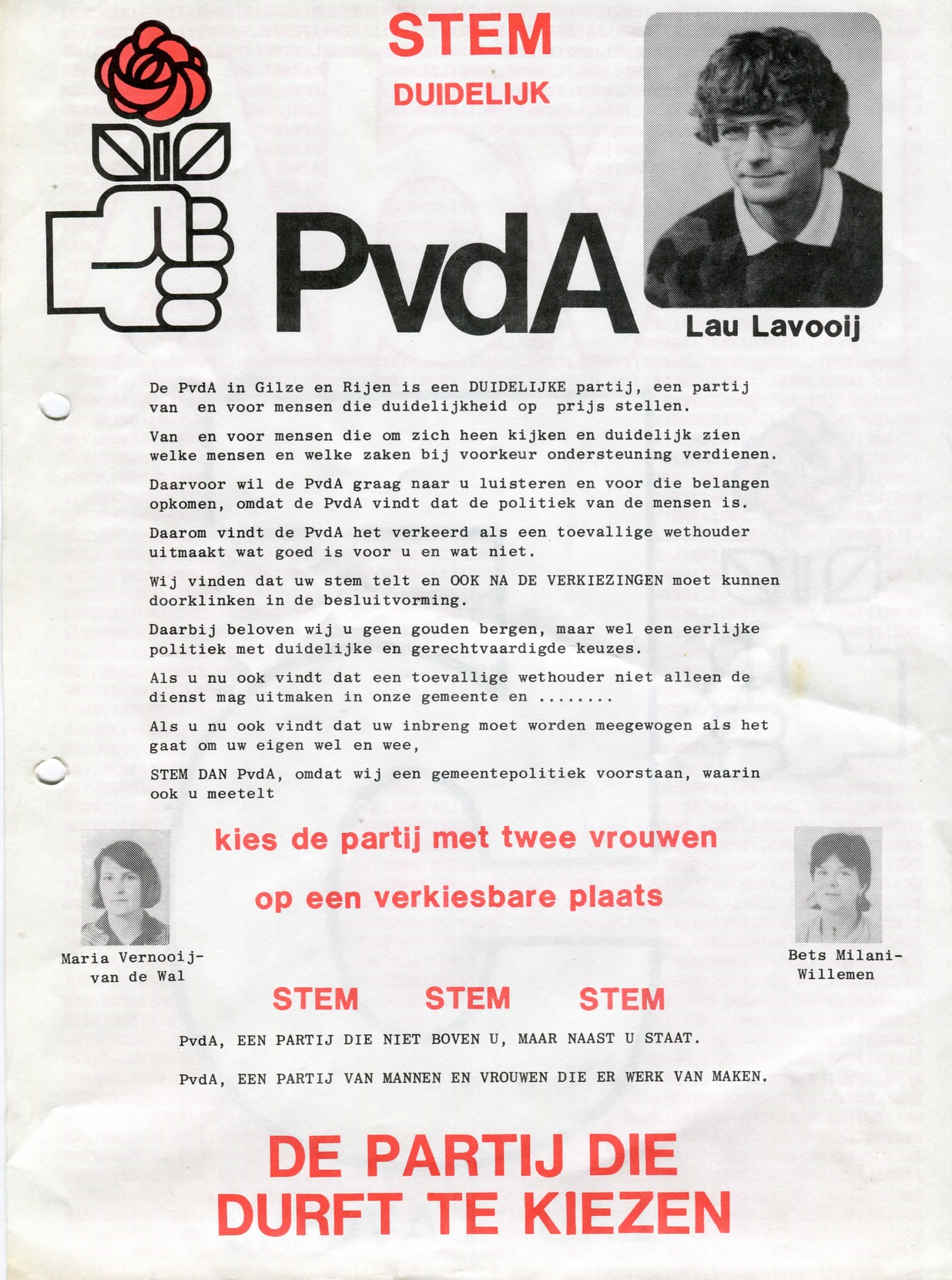 STEM
DUIDELIJK

PvdA

Lau Lavooij

De PvdA in Gilze en Rijen is een DUIDELIJKE partij, een partij van en voor mensen die duidelijkheid op prijs stellen.

Van en voor mensen die om zich heen kijken en duidelijk zien welke mensen en welke zaken bij voorkeur ondersteuning verdienen.

Daarvoor wil de PvdA graag naar u luisteren en voor die belangen opkomen, omdat de PvdA vindt dat de politiek van de mensen is.

Daarom vindt de PvdA het verkeerd als een toevallige wethouder uitmaakt wat goed is voor u en wat niet.

Wij vinden dat uw stem telt en OOK NA DE VERKIEZINGEN moet kunnen doorklinken in de besluitvorming.

Daarbij beloven wij u geen gouden bergen, maar wel een eerlijke politiek met duidelijke en gerechtvaardigde keuzes.

Als u nu ook vindt dat een toevallige wethouder niet alleen de dienst mag uitmaken in onze gemeente en ........

Als u nu ook vindt dat uw inbreng moet worden meegewogen als het gaat om uw eigen wel en wee,

STEM DAN PvdA, omdat wij een gemeentepolitiek voorstaan, waarin ook u meetelt

kies de partij met twee vrouwen

op een verkiesbare plaats

Maria Vernooij-van de Wal

Bets Milani-Willemen

STEM STEM STEM

PvdA, EEN PARTIJ DIE NIET BOVEN U, MAAR NAAST U STAAT.

PvdA, EEN PARTIJ VAN MANNEN EN VROUWEN DIE ER WERK VAN MAKEN.

DE PARTIJ DIE
DURFT TE KIEZEN